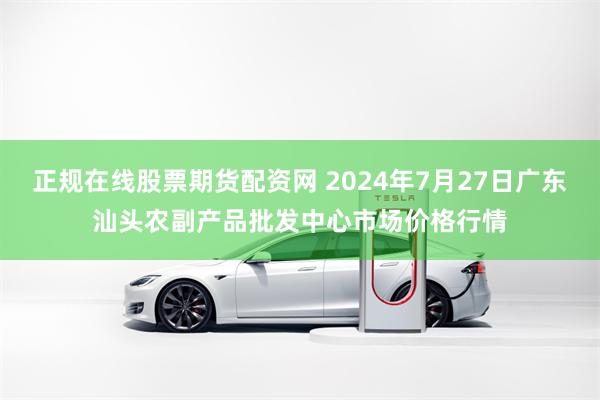 正规在线股票期货配资网 2024年7月27日广东汕头农副产品批发中心市场价格行情

TESLA